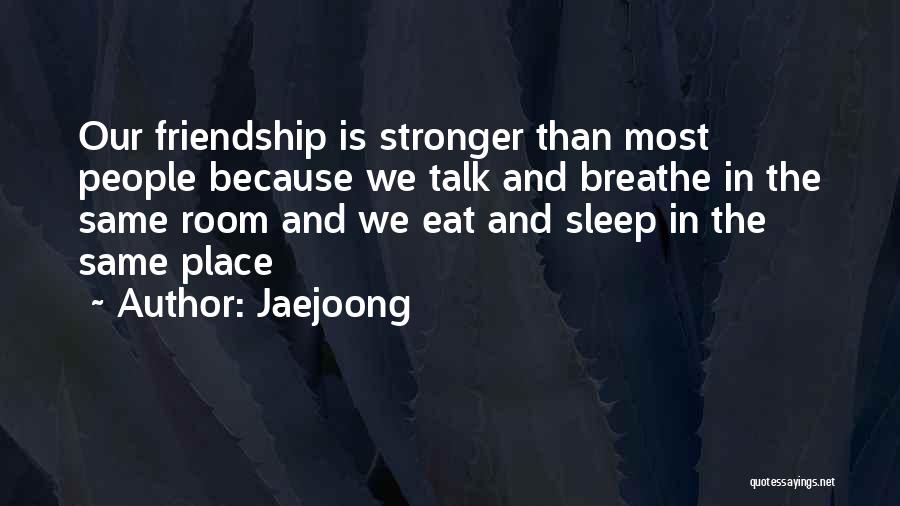 Our friendship is stronger than most people because we talk and breathe in the same room and we eat and sleep in the same place

~ Author: Jaejoong

quotessayings.net